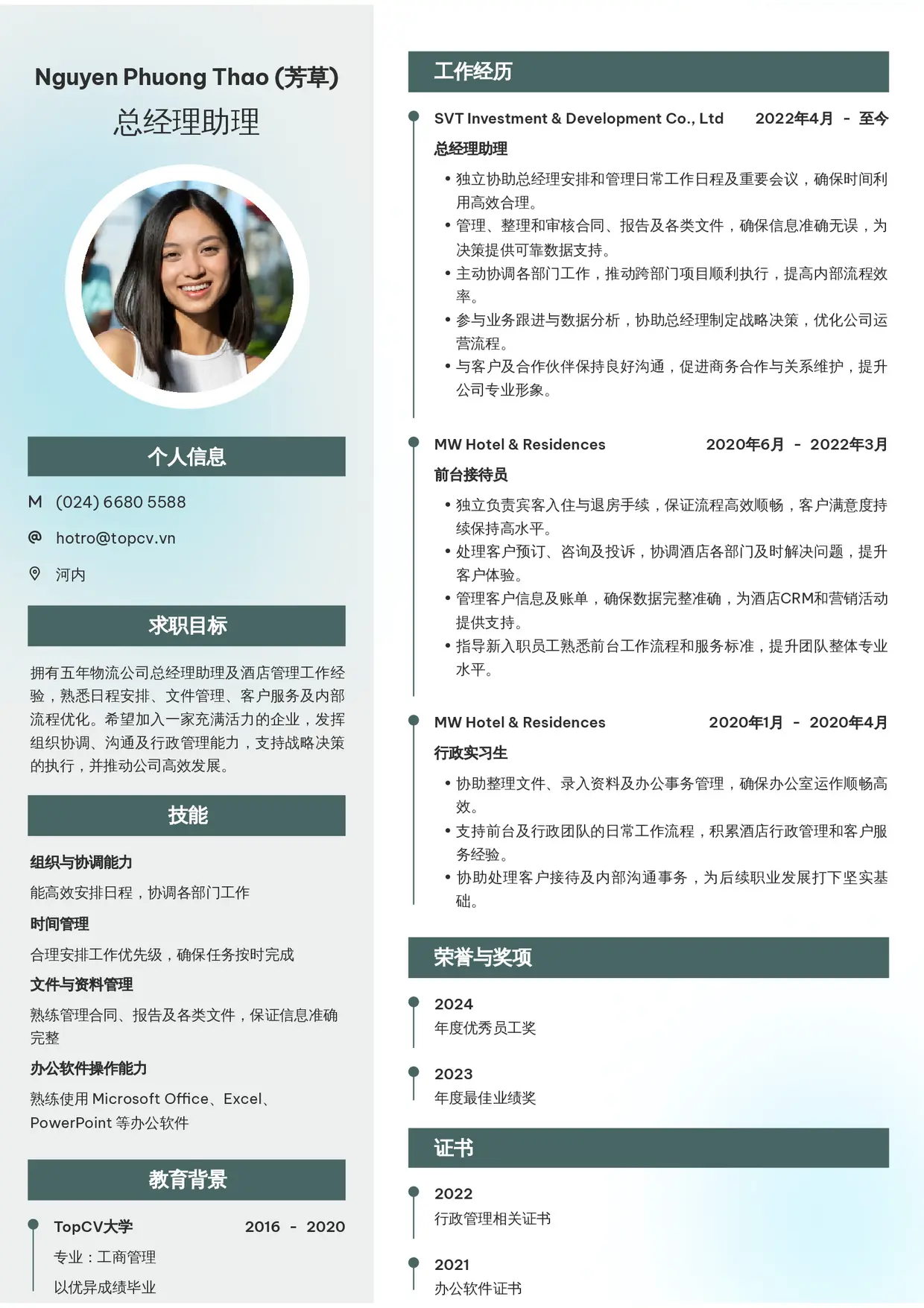 Nguyen Phuong Thao (芳草)
总经理助理

个人信息

M (024) 6680 5588

@ hotro@topcv.vn

河内

求职目标

拥有五年物流公司总经理助理及酒店管理工作经验，熟悉日程安排、文件管理、客户服务及内部流程优化。希望加入一家充满活力的企业，发挥组织协调、沟通及行政管理能力，支持战略决策的执行，并推动公司高效发展。

技能

组织与协调能力
能高效安排日程，协调各部门工作

时间管理
合理安排工作优先级，确保任务按时完成

文件与资料管理
熟练管理合同、报告及各类文件，保证信息准确完整

办公软件操作能力
熟练使用 Microsoft Office、Excel、PowerPoint 等办公软件

教育背景

TopCV大学 2016 - 2020
专业：工商管理
以优异成绩毕业

工作经历

SVT Investment & Development Co., Ltd 2022年4月 - 至今
总经理助理
• 独立协助总经理安排和管理日常工作日程及重要会议，确保时间利用高效合理。
• 管理、整理和审核合同、报告及各类文件，确保信息准确无误，为决策提供可靠数据支持。
• 主动协调各部门工作，推动跨部门项目顺利执行，提高内部流程效率。
• 参与业务跟进与数据分析，协助总经理制定战略决策，优化公司运营流程。
• 与客户及合作伙伴保持良好沟通，促进商务合作与关系维护，提升公司专业形象。

MW Hotel & Residences 2020年6月 - 2022年3月
前台接待员
• 独立负责宾客入住与退房手续，保证流程高效顺畅，客户满意度持续保持高水平。
• 处理客户预订、咨询及投诉，协调酒店各部门及时解决问题，提升客户体验。
• 管理客户信息及账单，确保数据完整准确，为酒店CRM和营销活动提供支持。
• 指导新入职员工熟悉前台工作流程和服务标准，提升团队整体专业水平。

MW Hotel & Residences 2020年1月 - 2020年4月
行政实习生
• 协助整理文件、录入资料及办公事务管理，确保办公室运作顺畅高效。
• 支持前台及行政团队的日常工作流程，积累酒店行政管理和客户服务经验。
• 协助处理客户接待及内部沟通事务，为后续职业发展打下坚实基础。

荣誉与奖项

2024
年度优秀员工奖

2023
年度最佳业绩奖

证书

2022
行政管理相关证书

2021
办公软件证书